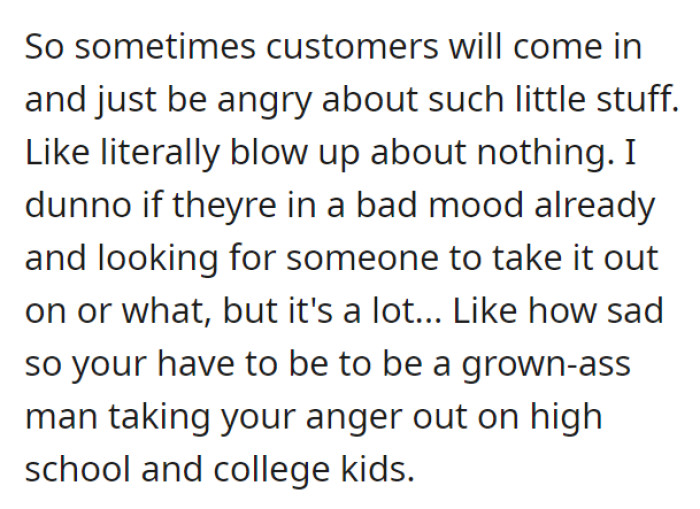 So sometimes customers will come in and just be angry about such little stuff. Like literally blow up about nothing. I dunno if theyre in a bad mood already and looking for someone to take it out on or what, but it's a lot... Like how sad so your have to be to be a grown-ass man taking your anger out on high school and college kids.